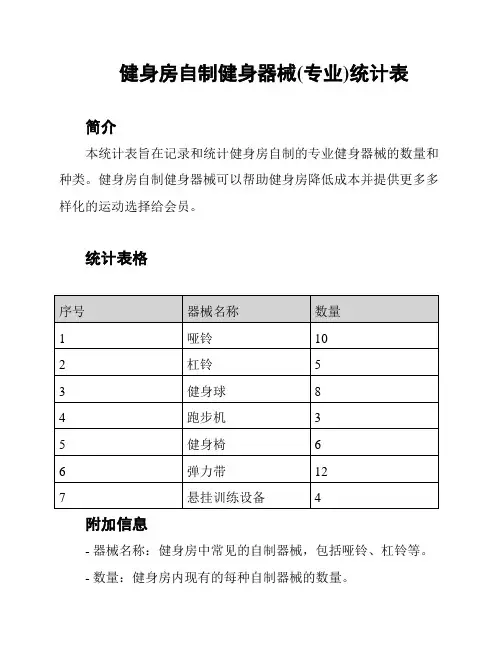 健身房自制健身器械(专业)统计表

简介

本统计表旨在记录和统计健身房自制的专业健身器械的数量和种类。健身房自制健身器械可以帮助健身房降低成本并提供更多多样化的运动选择给会员。

统计表格

| 序号 | 器械名称 | 数量 |
|---|---|---|
| 1 | 哑铃 | 10 |
| 2 | 杠铃 | 5 |
| 3 | 健身球 | 8 |
| 4 | 跑步机 | 3 |
| 5 | 健身椅 | 6 |
| 6 | 弹力带 | 12 |
| 7 | 悬挂训练设备 | 4 |

附加信息

- 器械名称：健身房中常见的自制器械，包括哑铃、杠铃等。

- 数量：健身房内现有的每种自制器械的数量。